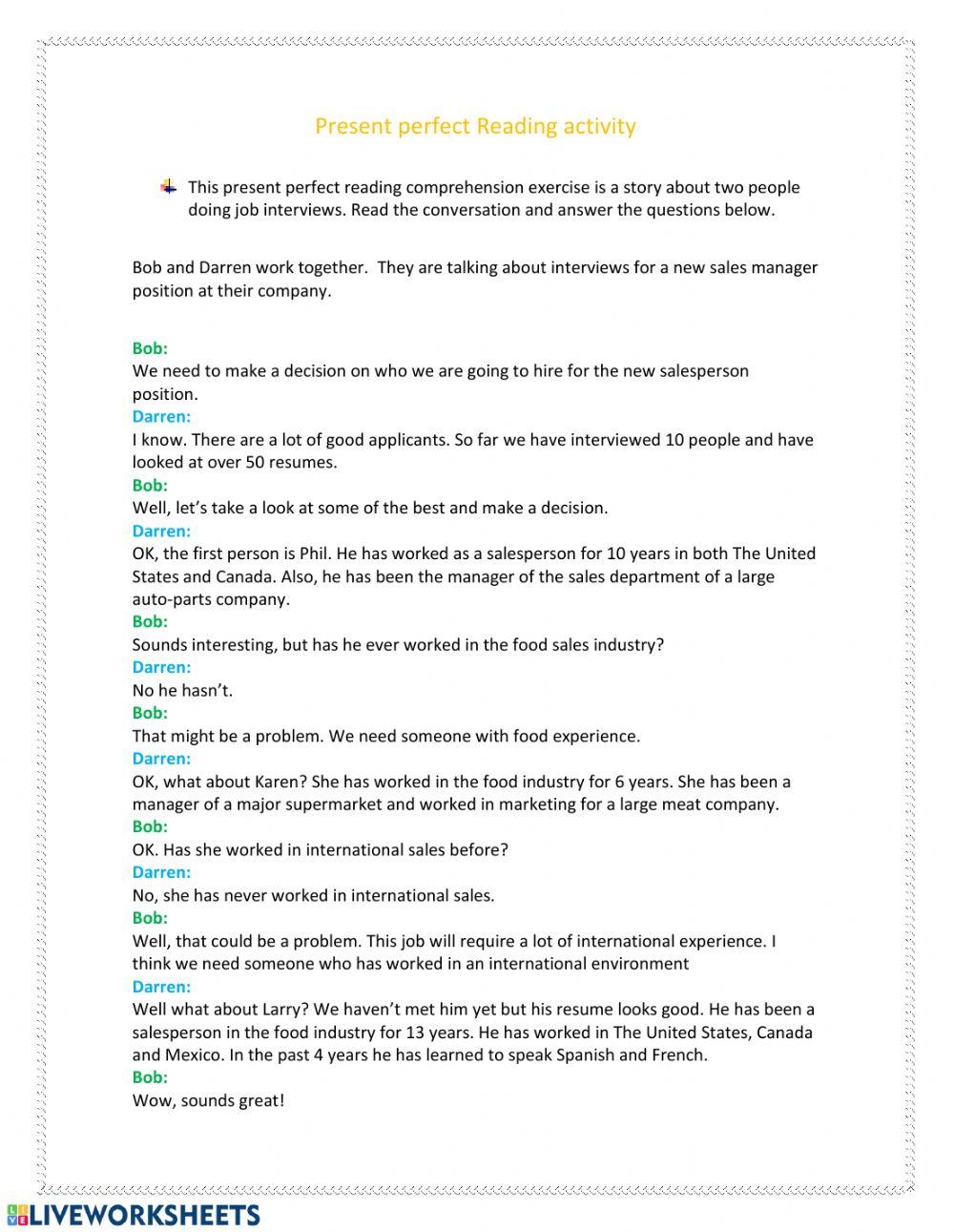 Present perfect Reading activity

This present perfect reading comprehension exercise is a story about two people doing job interviews. Read the conversation and answer the questions below.

Bob and Darren work together. They are talking about interviews for a new sales manager position at their company.

Bob:
We need to make a decision on who we are going to hire for the new salesperson position.
Darren:
I know. There are a lot of good applicants. So far we have interviewed 10 people and have looked at over 50 resumes.
Bob:
Well, let's take a look at some of the best and make a decision.
Darren:
OK, the first person is Phil. He has worked as a salesperson for 10 years in both The United States and Canada. Also, he has been the manager of the sales department of a large auto-parts company.
Bob:
Sounds interesting, but has he ever worked in the food sales industry?
Darren:
No he hasn't.
Bob:
That might be a problem. We need someone with food experience.
Darren:
OK, what about Karen? She has worked in the food industry for 6 years. She has been a manager of a major supermarket and worked in marketing for a large meat company.
Bob:
OK. Has she worked in international sales before?
Darren:
No, she has never worked in international sales.
Bob:
Well, that could be a problem. This job will require a lot of international experience. I think we need someone who has worked in an international environment
Darren:
Well what about Larry? We haven't met him yet but his resume looks good. He has been a salesperson in the food industry for 13 years. He has worked in The United States, Canada and Mexico. In the past 4 years he has learned to speak Spanish and French.
Bob:
Wow, sounds great!

LIVEWORKSHEETS